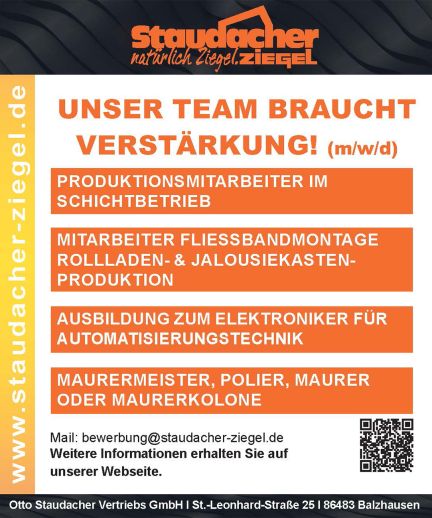 Staudacher
natürlich Ziegel. ZIEGEL

www.staudacher-ziegel.de

UNSER TEAM BRAUCHT VERSTÄRKUNG! (m/w/d)

PRODUKTIONSMITARBEITER IM SCHICHTBETRIEB

MITARBEITER FLIESSBANDMONTAGE ROLLLADEN- & JALOUSIEKASTEN-PRODUKTION

AUSBILDUNG ZUM ELEKTRONIKER FÜR AUTOMATISIERUNGSTECHNIK

MAURERMEISTER, POLIER, MAURER ODER MAURERKOLONE

Mail: bewerbung@staudacher-ziegel.de
Weitere Informationen erhalten Sie auf unserer Webseite.

Otto Staudacher Vertriebs GmbH I St.-Leonhard-Straße 25 I 86483 Balzhausen